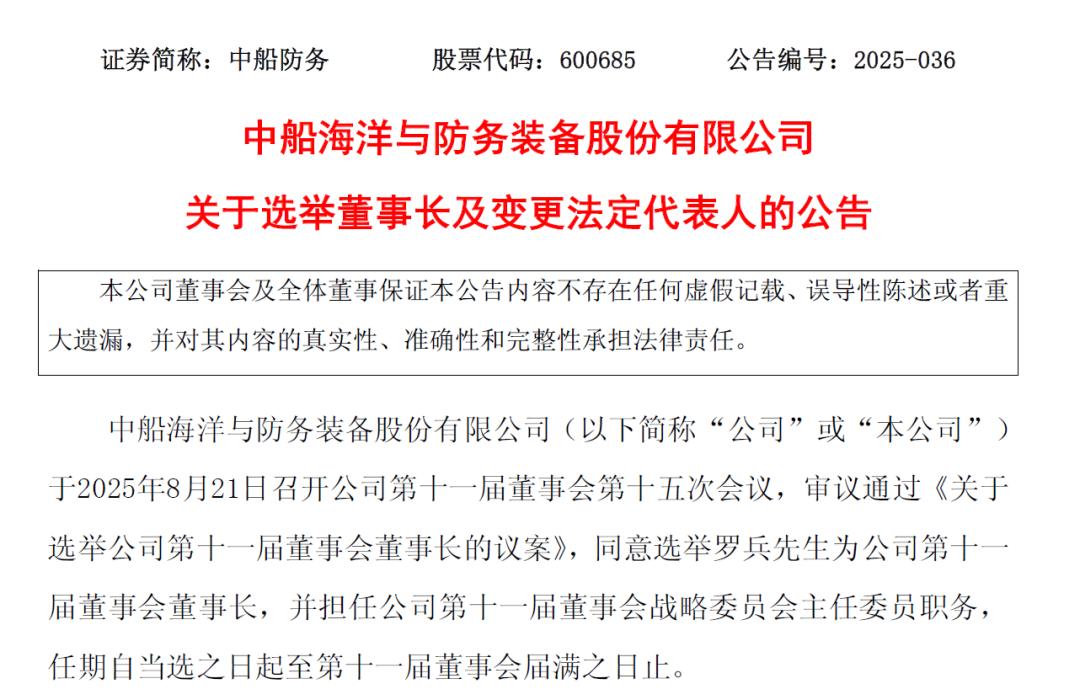 证券简称：中船防务 股票代码：600685 公告编号：2025-036

中船海洋与防务装备股份有限公司

关于选举董事长及变更法定代表人的公告

本公司董事会及全体董事保证本公告内容不存在任何虚假记载、误导性陈述或者重大遗漏，并对其内容的真实性、准确性和完整性承担法律责任。

中船海洋与防务装备股份有限公司（以下简称“公司”或“本公司”）于2025年8月21日召开公司第十一届董事会第十五次会议，审议通过《关于选举公司第十一届董事会董事长的议案》，同意选举罗兵先生为公司第十一届董事会董事长，并担任公司第十一届董事会战略委员会主任委员职务，任期自当选之日起至第十一届董事会届满之日止。